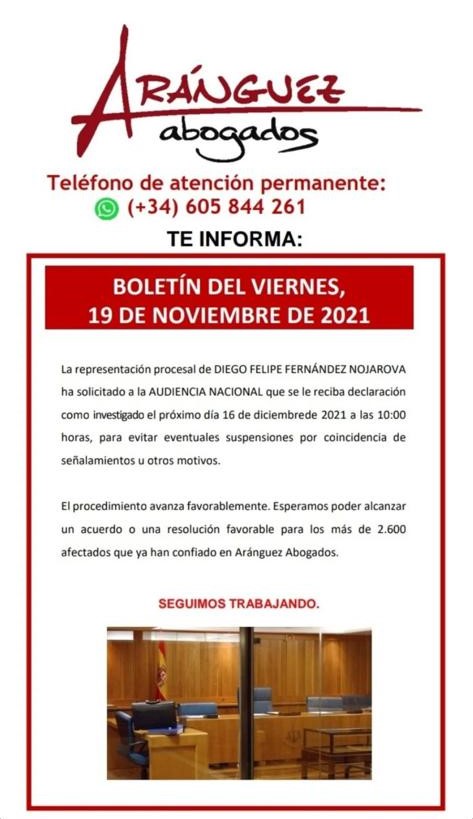 ARÁNGUEZ
abogados

Teléfono de atención permanente:
(+34) 605 844 261

TE INFORMA:

BOLETÍN DEL VIERNES,
19 DE NOVIEMBRE DE 2021

La representación procesal de DIEGO FELIPE FERNÁNDEZ NOJAROVA ha solicitado a la AUDIENCIA NACIONAL que se le reciba declaración como investigado el próximo día 16 de diciembrede 2021 a las 10:00 horas, para evitar eventuales suspensiones por coincidencia de señalamientos u otros motivos.

El procedimiento avanza favorablemente. Esperamos poder alcanzar un acuerdo o una resolución favorable para los más de 2.600 afectados que ya han confiado en Aránguez Abogados.

SEGUIMOS TRABAJANDO.